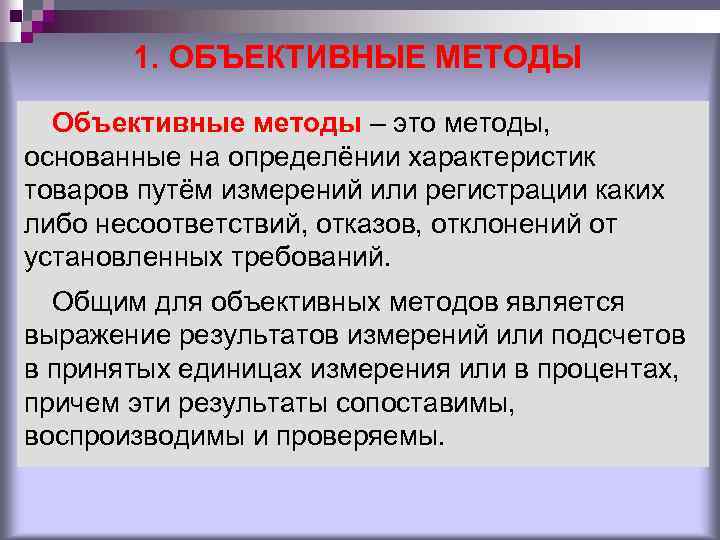 1. ОБЪЕКТИВНЫЕ МЕТОДЫ

Объективные методы – это методы, основанные на определёнии характеристик товаров путём измерений или регистрации каких либо несоответствий, отказов, отклонений от установленных требований.

Общим для объективных методов является выражение результатов измерений или подсчетов в принятых единицах измерения или в процентах, причем эти результаты сопоставимы, воспроизводимы и проверяемы.